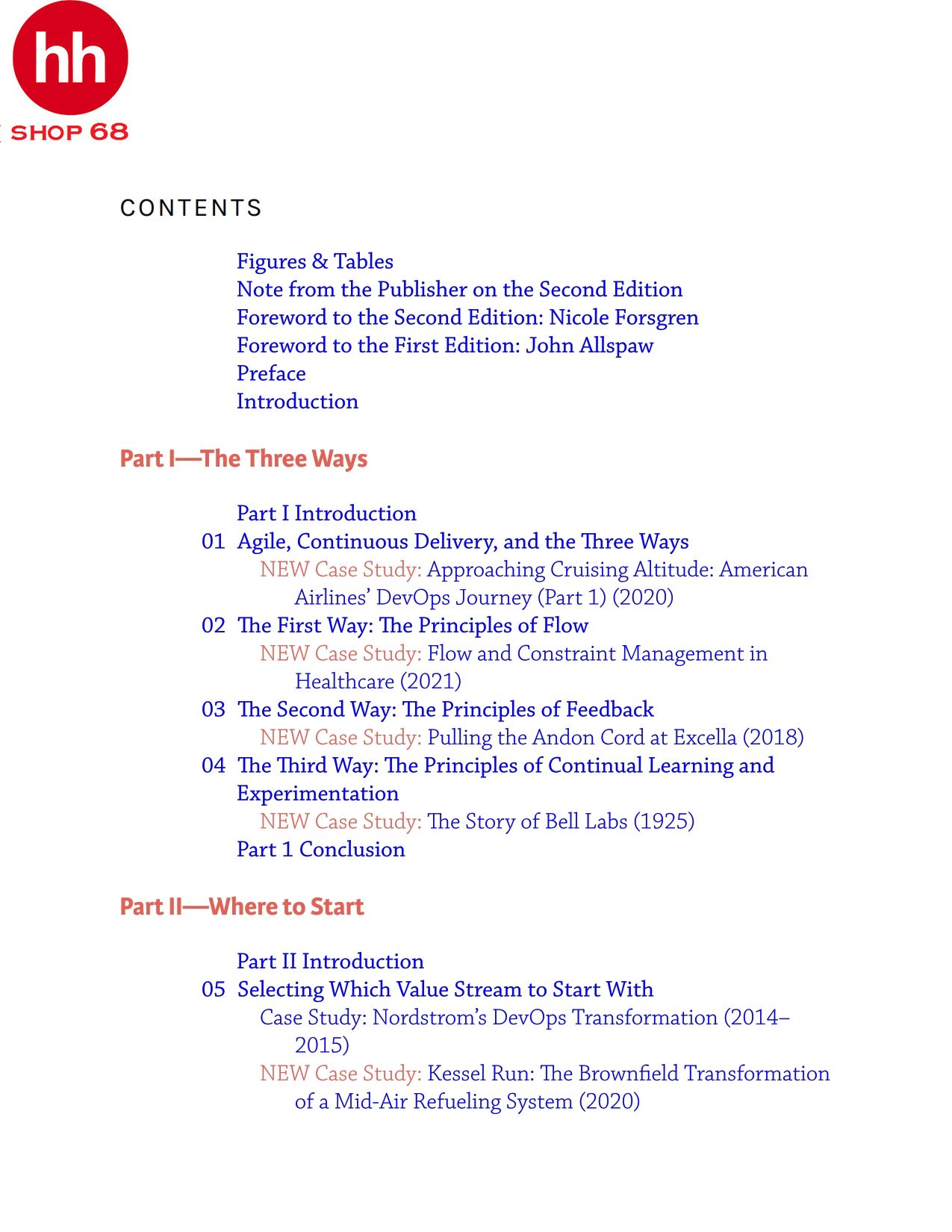 hh
SHOP 68

CONTENTS

Figures & Tables
Note from the Publisher on the Second Edition
Foreword to the Second Edition: Nicole Forsgren
Foreword to the First Edition: John Allspaw
Preface
Introduction

Part I—The Three Ways

Part I Introduction
01 Agile, Continuous Delivery, and the Three Ways
NEW Case Study: Approaching Cruising Altitude: American Airlines' DevOps Journey (Part 1) (2020)
02 The First Way: The Principles of Flow
NEW Case Study: Flow and Constraint Management in Healthcare (2021)
03 The Second Way: The Principles of Feedback
NEW Case Study: Pulling the Andon Cord at Excella (2018)
04 The Third Way: The Principles of Continual Learning and Experimentation
NEW Case Study: The Story of Bell Labs (1925)
Part 1 Conclusion

Part II—Where to Start

Part II Introduction
05 Selecting Which Value Stream to Start With
Case Study: Nordstrom's DevOps Transformation (2014–2015)
NEW Case Study: Kessel Run: The Brownfield Transformation of a Mid-Air Refueling System (2020)